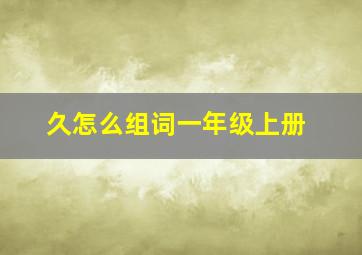 久怎么组词一年级上册